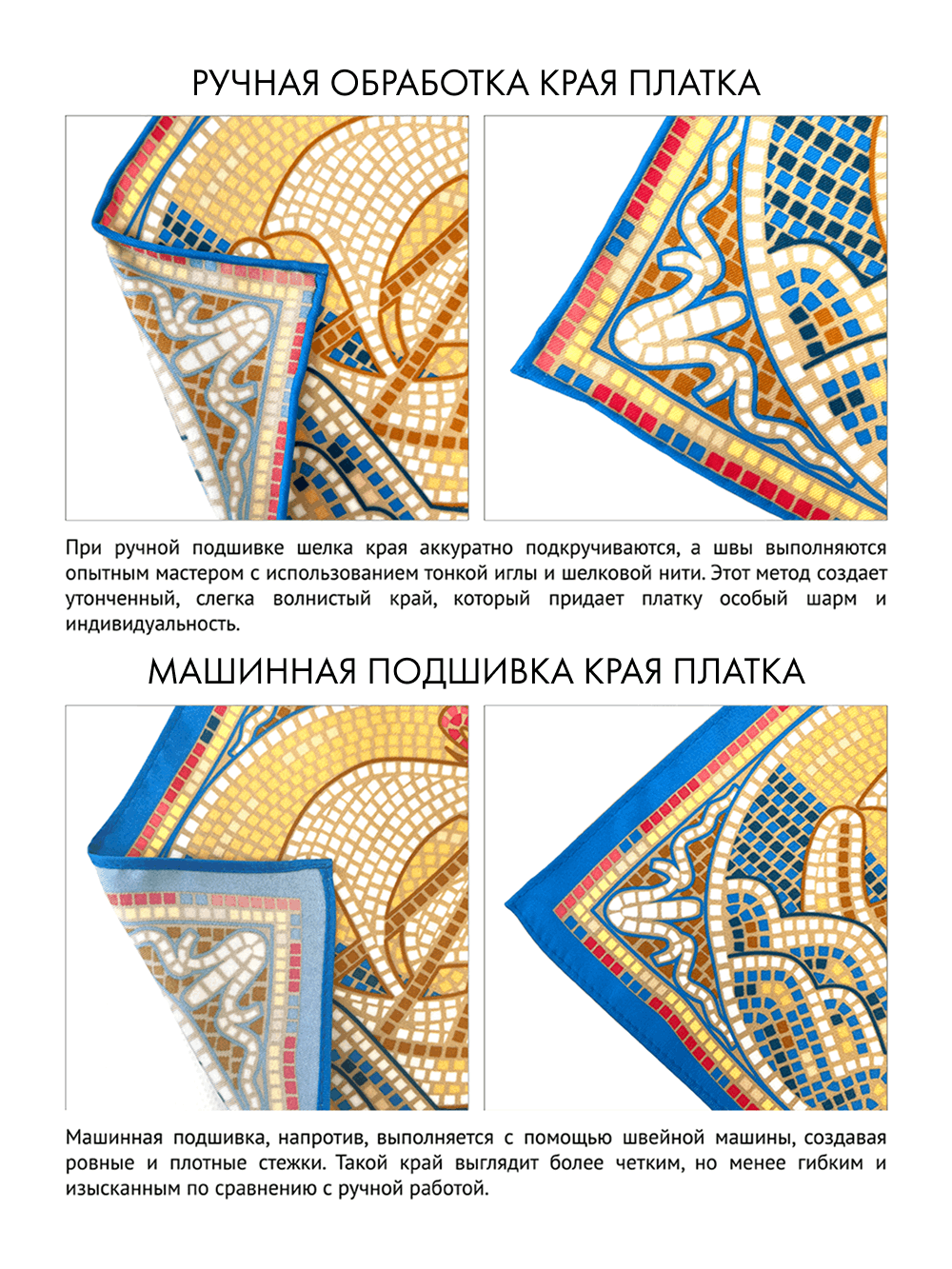 РУЧНАЯ ОБРАБОТКА КРАЯ ПЛАТКА

При ручной подшивке шелка края аккуратно подкручиваются, а швы выполняются опытным мастером с использованием тонкой иглы и шелковой нити. Этот метод создает утонченный, слегка волнистый край, который придает платку особый шарм и индивидуальность.

МАШИННАЯ ПОДШИВКА КРАЯ ПЛАТКА

Машинная подшивка, напротив, выполняется с помощью швейной машины, создавая ровные и плотные стежки. Такой край выглядит более четким, но менее гибким и изысканным по сравнению с ручной работой.